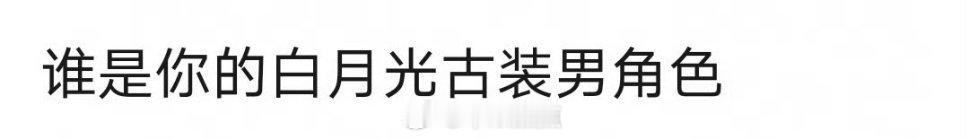 谁是你的白月光古装男角色